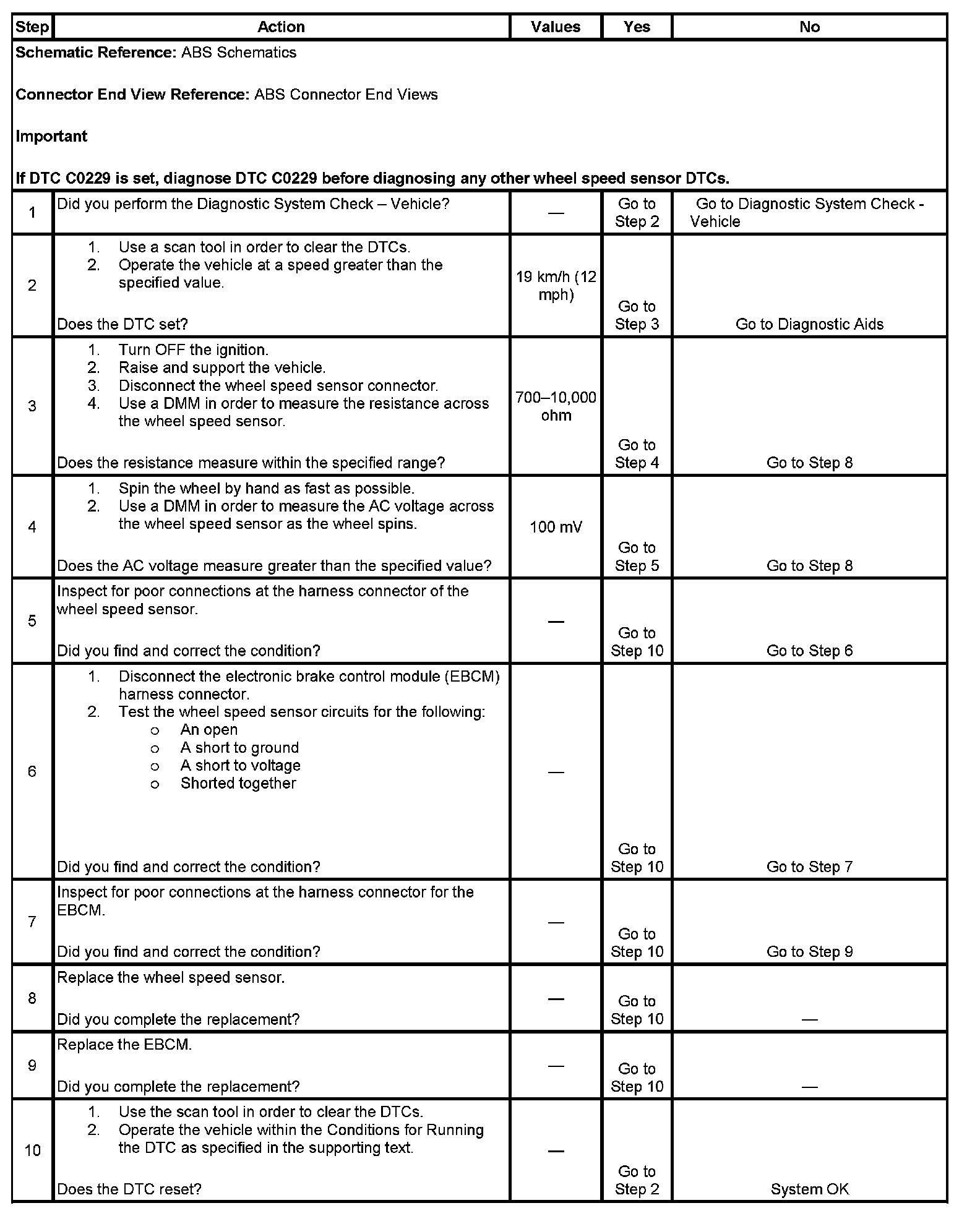 | Step | Action | Values | Yes | No |
|---|---|---|---|---|
| **Schematic Reference:** ABS Schematics<br><br>**Connector End View Reference:** ABS Connector End Views<br><br>**Important**<br><br>**If DTC C0229 is set, diagnose DTC C0229 before diagnosing any other wheel speed sensor DTCs.** | | | | |
| 1 | Did you perform the Diagnostic System Check – Vehicle? | — | Go to Step 2 | Go to Diagnostic System Check - Vehicle |
| 2 | 1. Use a scan tool in order to clear the DTCs.<br>2. Operate the vehicle at a speed greater than the specified value.<br><br>Does the DTC set? | 19 km/h (12 mph) | Go to Step 3 | Go to Diagnostic Aids |
| 3 | 1. Turn OFF the ignition.<br>2. Raise and support the vehicle.<br>3. Disconnect the wheel speed sensor connector.<br>4. Use a DMM in order to measure the resistance across the wheel speed sensor.<br><br>Does the resistance measure within the specified range? | 700–10,000 ohm | Go to Step 4 | Go to Step 8 |
| 4 | 1. Spin the wheel by hand as fast as possible.<br>2. Use a DMM in order to measure the AC voltage across the wheel speed sensor as the wheel spins.<br><br>Does the AC voltage measure greater than the specified value? | 100 mV | Go to Step 5 | Go to Step 8 |
| 5 | Inspect for poor connections at the harness connector of the wheel speed sensor.<br><br>Did you find and correct the condition? | — | Go to Step 10 | Go to Step 6 |
| 6 | 1. Disconnect the electronic brake control module (EBCM) harness connector.<br>2. Test the wheel speed sensor circuits for the following:<br>o An open<br>o A short to ground<br>o A short to voltage<br>o Shorted together<br><br>Did you find and correct the condition? | — | Go to Step 10 | Go to Step 7 |
| 7 | Inspect for poor connections at the harness connector for the EBCM.<br><br>Did you find and correct the condition? | — | Go to Step 10 | Go to Step 9 |
| 8 | Replace the wheel speed sensor.<br><br>Did you complete the replacement? | — | Go to Step 10 | — |
| 9 | Replace the EBCM.<br><br>Did you complete the replacement? | — | Go to Step 10 | — |
| 10 | 1. Use the scan tool in order to clear the DTCs.<br>2. Operate the vehicle within the Conditions for Running the DTC as specified in the supporting text.<br><br>Does the DTC reset? | — | Go to Step 2 | System OK |